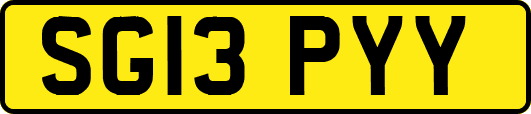 SG13 PYY